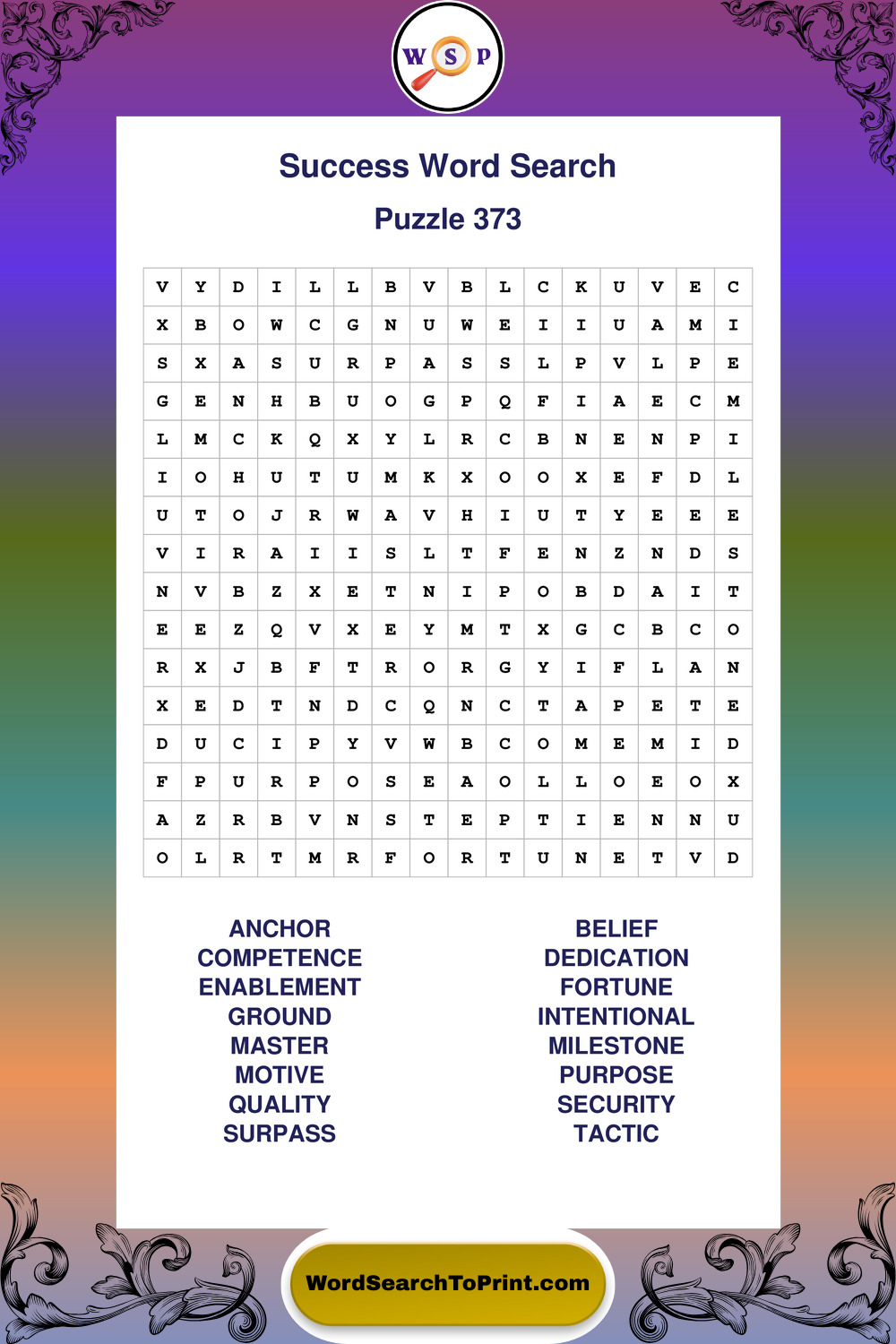 W S P

Success Word Search

Puzzle 373

| V | Y | D | I | L | L | B | V | B | L | C | K | U | V | E | C |
|---|---|---|---|---|---|---|---|---|---|---|---|---|---|---|---|
| X | B | O | W | C | G | N | U | W | E | I | I | U | A | M | I |
| S | X | A | S | U | R | P | A | S | S | L | P | V | L | P | E |
| G | E | N | H | B | U | O | G | P | Q | F | I | A | E | C | M |
| L | M | C | K | Q | X | Y | L | R | C | B | N | E | N | P | I |
| I | O | H | U | T | U | M | K | X | O | O | X | E | F | D | L |
| U | T | O | J | R | W | A | V | H | I | U | T | Y | E | E | E |
| V | I | R | A | I | I | S | L | T | F | E | N | Z | N | D | S |
| N | V | B | Z | X | E | T | N | I | P | O | B | D | A | I | T |
| E | E | Z | Q | V | X | E | Y | M | T | X | G | C | B | C | O |
| R | X | J | B | F | T | R | O | R | G | Y | I | F | L | A | N |
| X | E | D | T | N | D | C | Q | N | C | T | A | P | E | T | E |
| D | U | C | I | P | Y | V | W | B | C | O | M | E | M | I | D |
| F | P | U | R | P | O | S | E | A | O | L | L | O | E | O | X |
| A | Z | R | B | V | N | S | T | E | P | T | I | E | N | N | U |
| O | L | R | T | M | R | F | O | R | T | U | N | E | T | V | D |

ANCHOR
COMPETENCE
ENABLEMENT
GROUND
MASTER
MOTIVE
QUALITY
SURPASS

BELIEF
DEDICATION
FORTUNE
INTENTIONAL
MILESTONE
PURPOSE
SECURITY
TACTIC

WordSearchToPrint.com